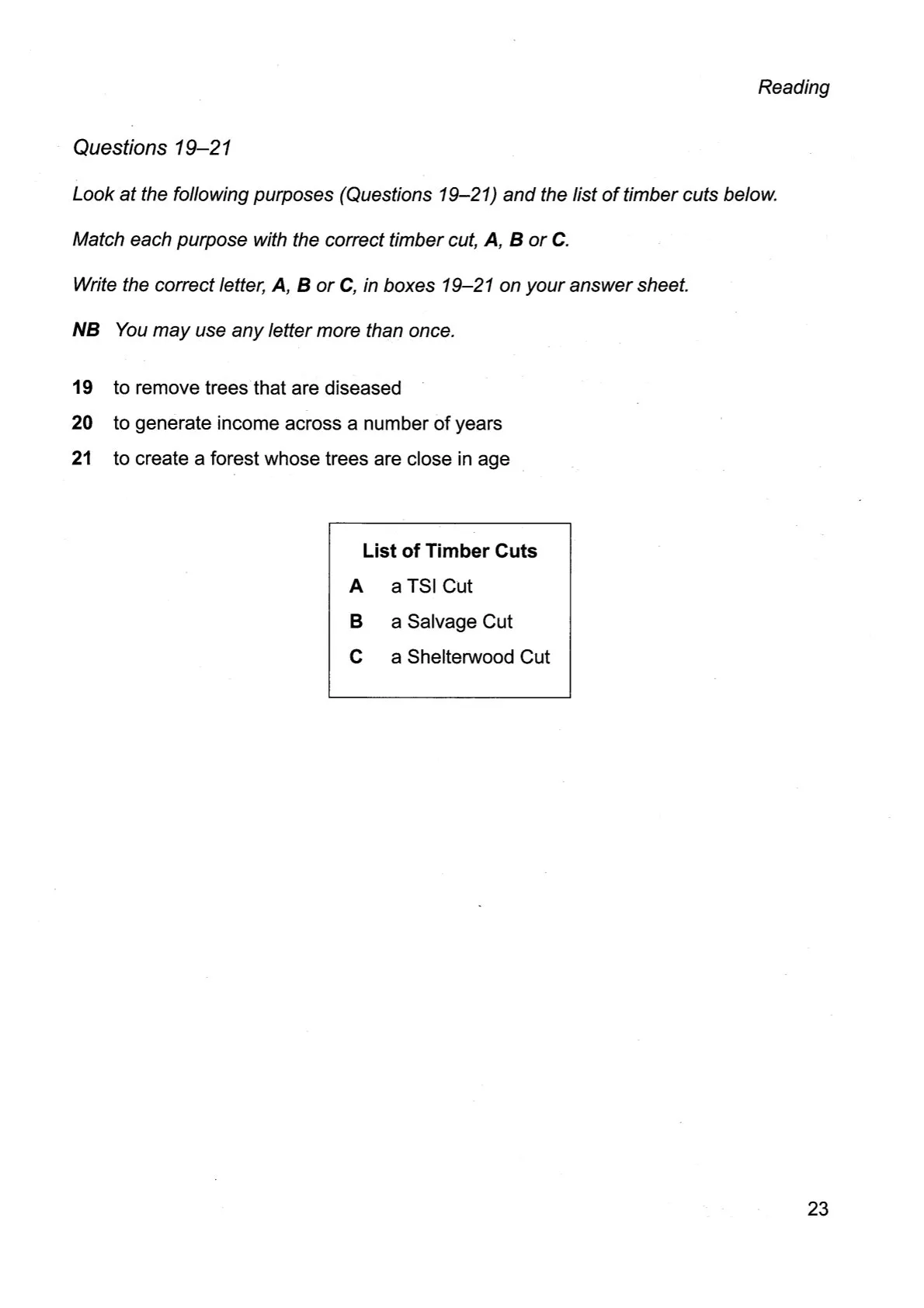 Reading

Questions 19–21

Look at the following purposes (Questions 19–21) and the list of timber cuts below.

Match each purpose with the correct timber cut, A, B or C.

Write the correct letter, A, B or C, in boxes 19–21 on your answer sheet.

NB You may use any letter more than once.

19 to remove trees that are diseased
20 to generate income across a number of years
21 to create a forest whose trees are close in age

List of Timber Cuts
A a TSI Cut
B a Salvage Cut
C a Shelterwood Cut

23